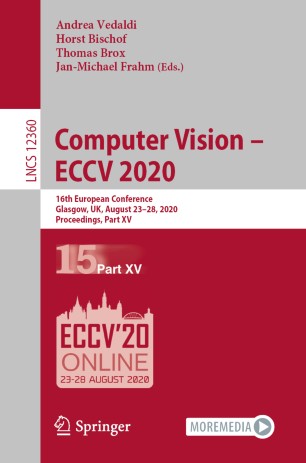 Andrea Vedaldi
Horst Bischof
Thomas Brox
Jan-Michael Frahm (Eds.)

LNCS 12360

Computer Vision – ECCV 2020

16th European Conference
Glasgow, UK, August 23–28, 2020
Proceedings, Part XV

15 Part XV

ECCV'20
ONLINE
23-28 AUGUST 2020

Springer

MOREMEDIA